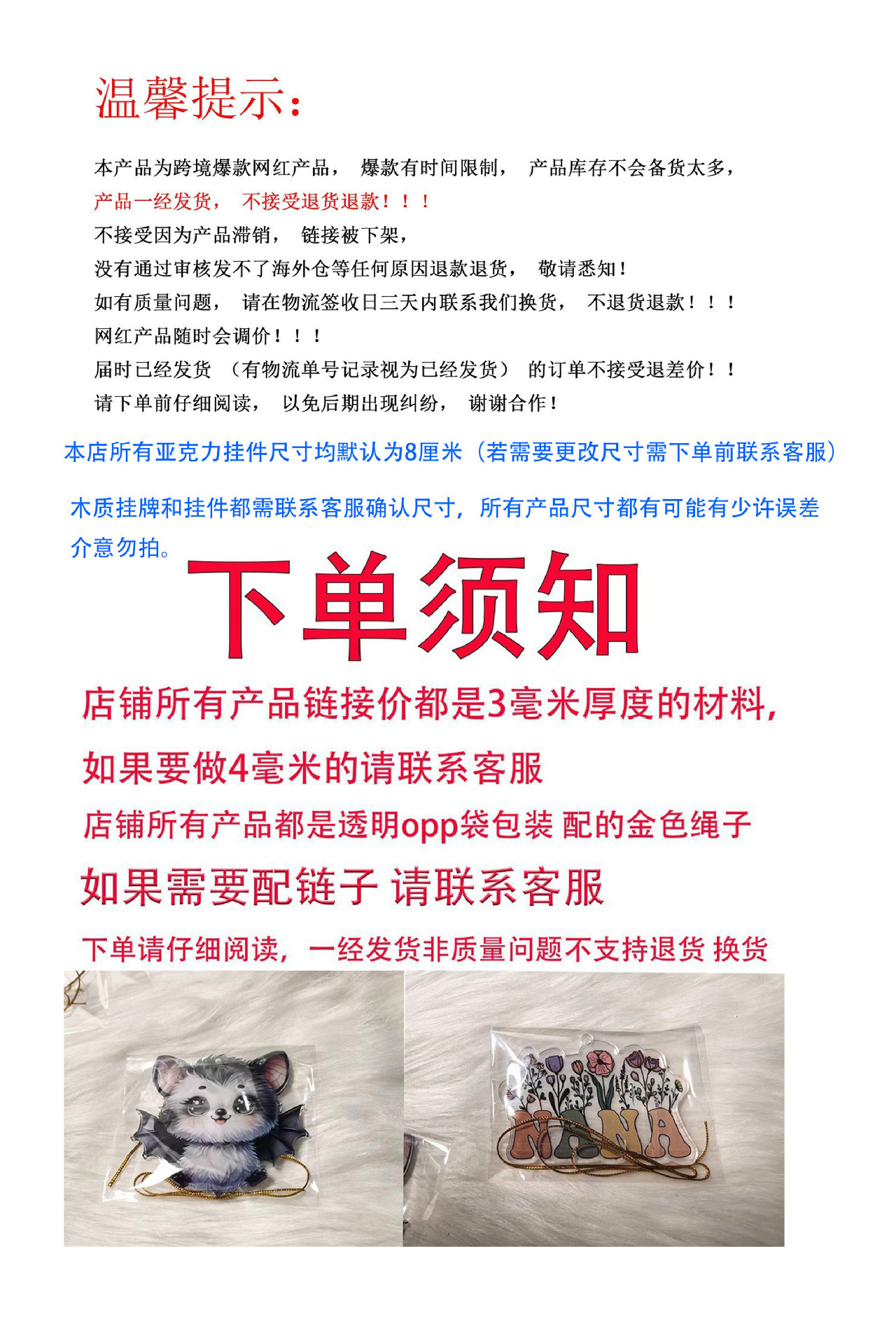 温馨提示：

本产品为跨境爆款网红产品， 爆款有时间限制， 产品库存不会备货太多，
产品一经发货， 不接受退货退款！！！
不接受因为产品滞销， 链接被下架，
没有通过审核发不了海外仓等任何原因退款退货， 敬请悉知！
如有质量问题， 请在物流签收日三天内联系我们换货， 不退货退款！！！
网红产品随时会调价！！！
届时已经发货 （有物流单号记录视为已经发货） 的订单不接受退差价！！
请下单前仔细阅读， 以免后期出现纠纷， 谢谢合作！

本店所有亚克力挂件尺寸均默认为8厘米（若需要更改尺寸需下单前联系客服）

木质挂牌和挂件都需联系客服确认尺寸，所有产品尺寸都有可能有少许误差介意勿拍。

下单须知

店铺所有产品链接价都是3毫米厚度的材料，

如果要做4毫米的请联系客服

店铺所有产品都是透明opp袋包装 配的金色绳子

如果需要配链子 请联系客服

下单请仔细阅读，一经发货非质量问题不支持退货 换货

NANA